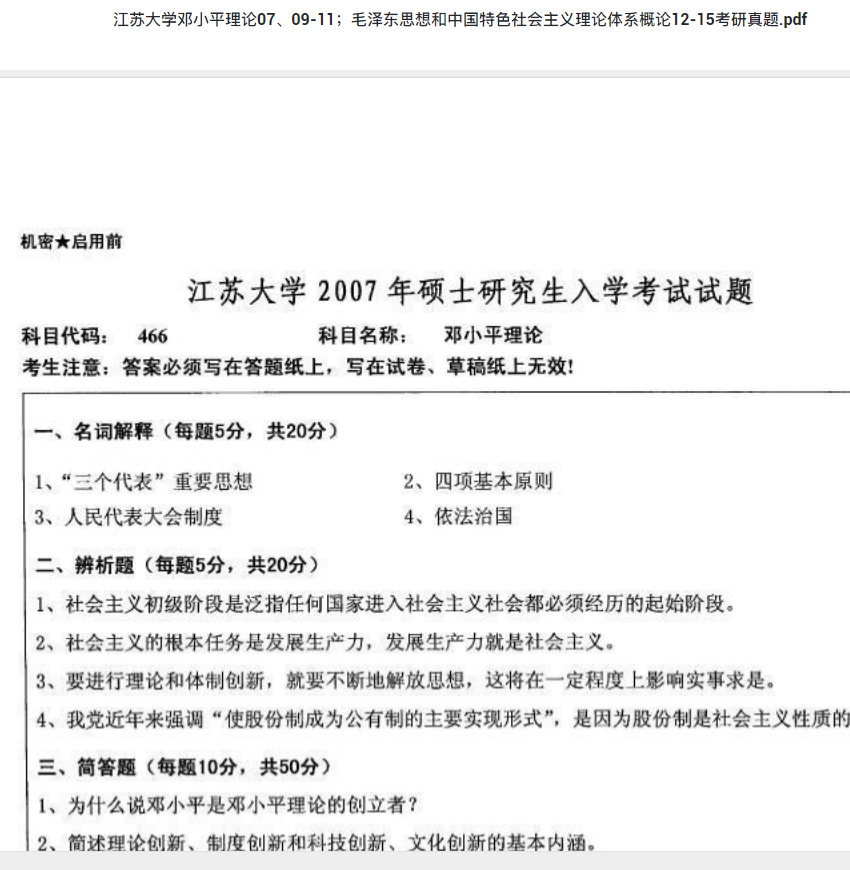 江苏大学邓小平理论07、09-11；毛泽东思想和中国特色社会主义理论体系概论12-15考研真题.pdf

机密★启用前

江苏大学 2007 年硕士研究生入学考试试题

科目代码： 466　　　　科目名称： 邓小平理论

考生注意：答案必须写在答题纸上，写在试卷、草稿纸上无效！

一、名词解释（每题5分，共20分）

1、“三个代表”重要思想　　　　2、四项基本原则

3、人民代表大会制度　　　　4、依法治国

二、辨析题（每题5分，共20分）

1、社会主义初级阶段是泛指任何国家进入社会主义社会都必须经历的起始阶段。

2、社会主义的根本任务是发展生产力，发展生产力就是社会主义。

3、要进行理论和体制创新，就要不断地解放思想，这将在一定程度上影响实事求是。

4、我党近年来强调“使股份制成为公有制的主要实现形式”，是因为股份制是社会主义性质的

三、简答题（每题10分，共50分）

1、为什么说邓小平是邓小平理论的创立者？

2、简述理论创新、制度创新和科技创新、文化创新的基本内涵。